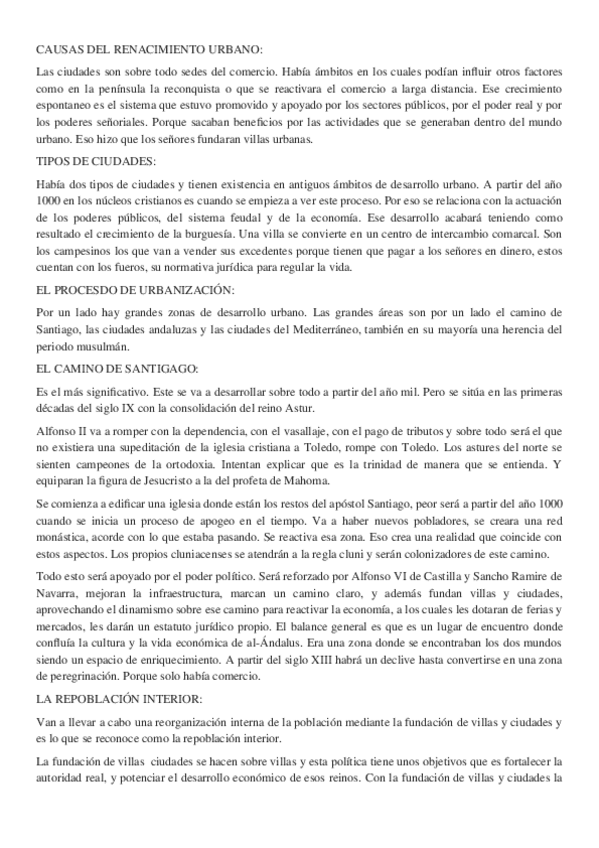 CAUSAS DEL RENACIMIENTO URBANO:

Las ciudades son sobre todo sedes del comercio. Había ámbitos en los cuales podían influir otros factores como en la península la reconquista o que se reactivara el comercio a larga distancia. Ese crecimiento espontaneo es el sistema que estuvo promovido y apoyado por los sectores públicos, por el poder real y por los poderes señoriales. Porque sacaban beneficios por las actividades que se generaban dentro del mundo urbano. Eso hizo que los señores fundaran villas urbanas.

TIPOS DE CIUDADES:

Había dos tipos de ciudades y tienen existencia en antiguos ámbitos de desarrollo urbano. A partir del año 1000 en los núcleos cristianos es cuando se empieza a ver este proceso. Por eso se relaciona con la actuación de los poderes públicos, del sistema feudal y de la economía. Ese desarrollo acabará teniendo como resultado el crecimiento de la burguesía. Una villa se convierte en un centro de intercambio comarcal. Son los campesinos los que van a vender sus excedentes porque tienen que pagar a los señores en dinero, estos cuentan con los fueros, su normativa jurídica para regular la vida.

EL PROCESDO DE URBANIZACIÓN:

Por un lado hay grandes zonas de desarrollo urbano. Las grandes áreas son por un lado el camino de Santiago, las ciudades andaluzas y las ciudades del Mediterráneo, también en su mayoría una herencia del periodo musulmán.

EL CAMINO DE SANTIGAGO:

Es el más significativo. Este se va a desarrollar sobre todo a partir del año mil. Pero se sitúa en las primeras décadas del siglo IX con la consolidación del reino Astur.

Alfonso II va a romper con la dependencia, con el vasallaje, con el pago de tributos y sobre todo será el que no existiera una supeditación de la iglesia cristiana a Toledo, rompe con Toledo. Los astures del norte se sienten campeones de la ortodoxia. Intentan explicar que es la trinidad de manera que se entienda. Y equiparan la figura de Jesucristo a la del profeta de Mahoma.

Se comienza a edificar una iglesia donde están los restos del apóstol Santiago, peor será a partir del año 1000 cuando se inicia un proceso de apogeo en el tiempo. Va a haber nuevos pobladores, se creara una red monástica, acorde con lo que estaba pasando. Se reactiva esa zona. Eso crea una realidad que coincide con estos aspectos. Los propios cluniacenses se atendrán a la regla cluni y serán colonizadores de este camino.

Todo esto será apoyado por el poder político. Será reforzado por Alfonso VI de Castilla y Sancho Ramire de Navarra, mejoran la infraestructura, marcan un camino claro, y además fundan villas y ciudades, aprovechando el dinamismo sobre ese camino para reactivar la economía, a los cuales les dotaran de ferias y mercados, les darán un estatuto jurídico propio. El balance general es que es un lugar de encuentro donde confluía la cultura y la vida económica de al-Ándalus. Era una zona donde se encontraban los dos mundos siendo un espacio de enriquecimiento. A partir del siglo XIII habrá un declive hasta convertirse en una zona de peregrinación. Porque solo había comercio.

LA REPOBLACIÓN INTERIOR:

Van a llevar a cabo una reorganización interna de la población mediante la fundación de villas y ciudades y es lo que se reconoce como la repoblación interior.

La fundación de villas ciudades se hacen sobre villas y esta política tiene unos objetivos que es fortalecer la autoridad real, y potenciar el desarrollo económico de esos reinos. Con la fundación de villas y ciudades la